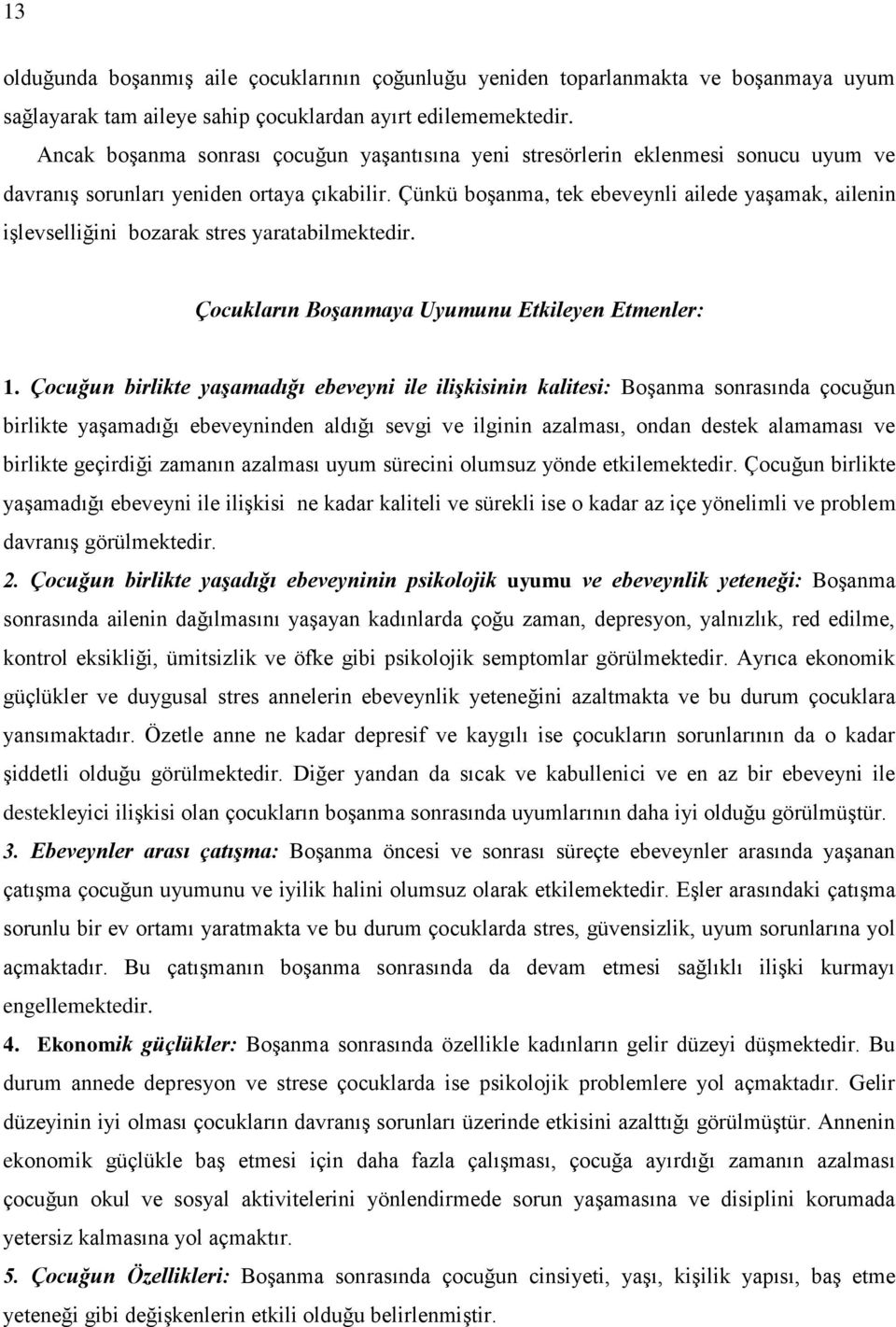 13

olduğunda boşanmış aile çocuklarının çoğunluğu yeniden toparlanmakta ve boşanmaya uyum sağlayarak tam aileye sahip çocuklardan ayırt edilememektedir.

Ancak boşanma sonrası çocuğun yaşantısına yeni stresörlerin eklenmesi sonucu uyum ve davranış sorunları yeniden ortaya çıkabilir. Çünkü boşanma, tek ebeveynli ailede yaşamak, ailenin işlevselliğini bozarak stres yaratabilmektedir.

Çocukların Boşanmaya Uyumunu Etkileyen Etmenler:

1. Çocuğun birlikte yaşamadığı ebeveyni ile ilişkisinin kalitesi: Boşanma sonrasında çocuğun birlikte yaşamadığı ebeveyninden aldığı sevgi ve ilginin azalması, ondan destek alamaması ve birlikte geçirdiği zamanın azalması uyum sürecini olumsuz yönde etkilemektedir. Çocuğun birlikte yaşamadığı ebeveyni ile ilişkisi ne kadar kaliteli ve sürekli ise o kadar az içe yönelimli ve problem davranış görülmektedir.

2. Çocuğun birlikte yaşadığı ebeveyninin psikolojik uyumu ve ebeveynlik yeteneği: Boşanma sonrasında ailenin dağılmasını yaşayan kadınlarda çoğu zaman, depresyon, yalnızlık, red edilme, kontrol eksikliği, ümitsizlik ve öfke gibi psikolojik semptomlar görülmektedir. Ayrıca ekonomik güçlükler ve duygusal stres annelerin ebeveynlik yeteneğini azaltmakta ve bu durum çocuklara yansımaktadır. Özetle anne ne kadar depresif ve kaygılı ise çocukların sorunlarının da o kadar şiddetli olduğu görülmektedir. Diğer yandan da sıcak ve kabullenici ve en az bir ebeveyni ile destekleyici ilişkisi olan çocukların boşanma sonrasında uyumlarının daha iyi olduğu görülmüştür.

3. Ebeveynler arası çatışma: Boşanma öncesi ve sonrası süreçte ebeveynler arasında yaşanan çatışma çocuğun uyumunu ve iyilik halini olumsuz olarak etkilemektedir. Eşler arasındaki çatışma sorunlu bir ev ortamı yaratmakta ve bu durum çocuklarda stres, güvensizlik, uyum sorunlarına yol açmaktadır. Bu çatışmanın boşanma sonrasında da devam etmesi sağlıklı ilişki kurmayı engellemektedir.

4. Ekonomik güçlükler: Boşanma sonrasında özellikle kadınların gelir düzeyi düşmektedir. Bu durum annede depresyon ve strese çocuklarda ise psikolojik problemlere yol açmaktadır. Gelir düzeyinin iyi olması çocukların davranış sorunları üzerinde etkisini azalttığı görülmüştür. Annenin ekonomik güçlükle baş etmesi için daha fazla çalışması, çocuğa ayırdığı zamanın azalması çocuğun okul ve sosyal aktivitelerini yönlendirmede sorun yaşamasına ve disiplini korumada yetersiz kalmasına yol açmaktır.

5. Çocuğun Özellikleri: Boşanma sonrasında çocuğun cinsiyeti, yaşı, kişilik yapısı, baş etme yeteneği gibi değişkenlerin etkili olduğu belirlenmiştir.